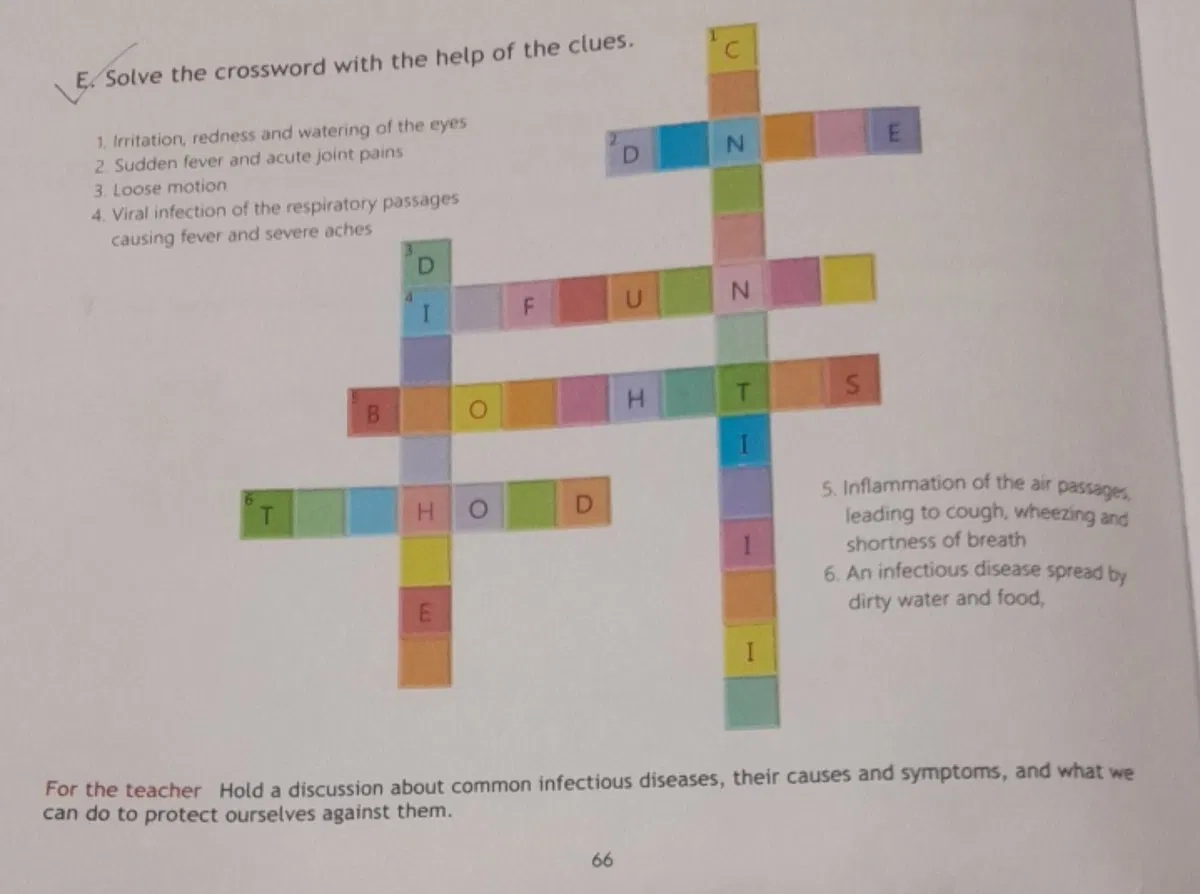 E. Solve the crossword with the help of the clues.

1. Irritation, redness and watering of the eyes
2. Sudden fever and acute joint pains
3. Loose motion
4. Viral infection of the respiratory passages causing fever and severe aches

1 C

2 D N E

3 D

4 I F U N

5 B O H T S

I

6 T H O D

I

E

I

5. Inflammation of the air passages, leading to cough, wheezing and shortness of breath
6. An infectious disease spread by dirty water and food,

For the teacher Hold a discussion about common infectious diseases, their causes and symptoms, and what we can do to protect ourselves against them.

66